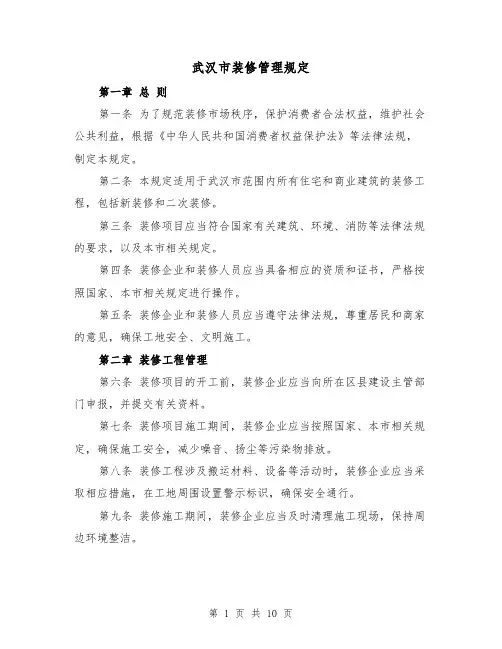 武汉市装修管理规定

第一章 总 则

第一条 为了规范装修市场秩序，保护消费者合法权益，维护社会公共利益，根据《中华人民共和国消费者权益保护法》等法律法规，制定本规定。

第二条 本规定适用于武汉市范围内所有住宅和商业建筑的装修工程，包括新装修和二次装修。

第三条 装修项目应当符合国家有关建筑、环境、消防等法律法规的要求，以及本市相关规定。

第四条 装修企业和装修人员应当具备相应的资质和证书，严格按照国家、本市相关规定进行操作。

第五条 装修企业和装修人员应当遵守法律法规，尊重居民和商家的意见，确保工地安全、文明施工。

第二章 装修工程管理

第六条 装修项目的开工前，装修企业应当向所在区县建设主管部门申报，并提交有关资料。

第七条 装修项目施工期间，装修企业应当按照国家、本市相关规定，确保施工安全，减少噪音、扬尘等污染物排放。

第八条 装修工程涉及搬运材料、设备等活动时，装修企业应当采取相应措施，在工地周围设置警示标识，确保安全通行。

第九条 装修施工期间，装修企业应当及时清理施工现场，保持周边环境整洁。

第 1 页 共 10 页